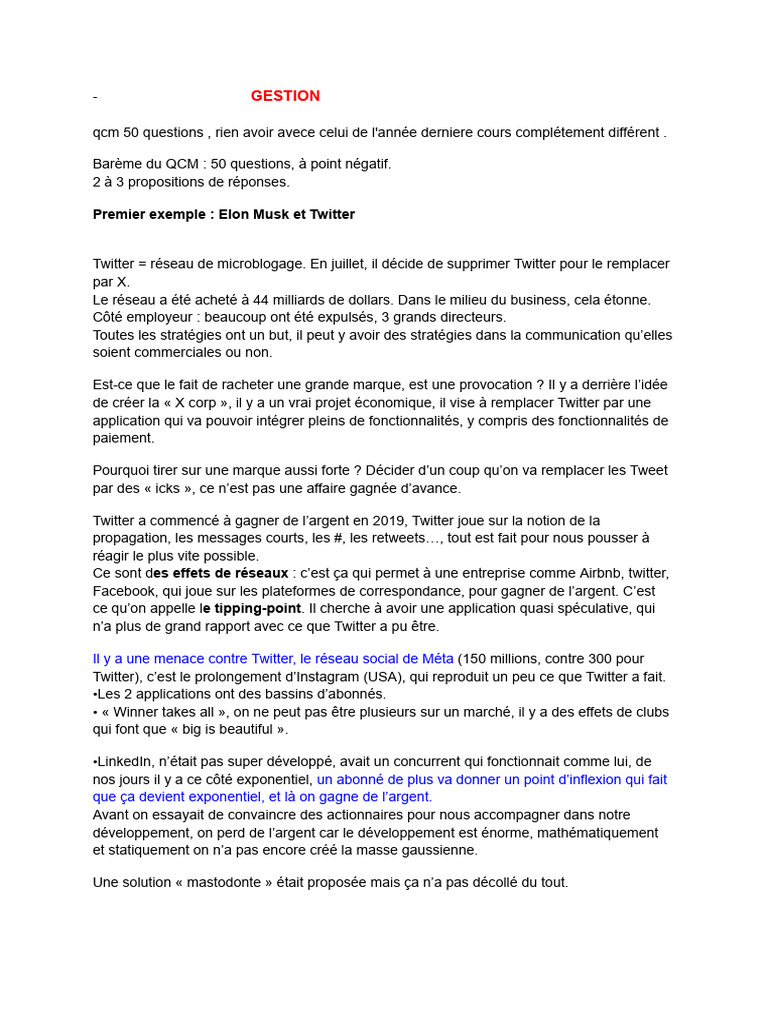 - GESTION

qcm 50 questions , rien avoir avece celui de l'année derniere cours complétement différent .

Barème du QCM : 50 questions, à point négatif.
2 à 3 propositions de réponses.

Premier exemple : Elon Musk et Twitter

Twitter = réseau de microblogage. En juillet, il décide de supprimer Twitter pour le remplacer par X.
Le réseau a été acheté à 44 milliards de dollars. Dans le milieu du business, cela étonne.
Côté employeur : beaucoup ont été expulsés, 3 grands directeurs.
Toutes les stratégies ont un but, il peut y avoir des stratégies dans la communication qu'elles soient commerciales ou non.

Est-ce que le fait de racheter une grande marque, est une provocation ? Il y a derrière l'idée de créer la « X corp », il y a un vrai projet économique, il vise à remplacer Twitter par une application qui va pouvoir intégrer pleins de fonctionnalités, y compris des fonctionnalités de paiement.

Pourquoi tirer sur une marque aussi forte ? Décider d'un coup qu'on va remplacer les Tweet par des « icks », ce n'est pas une affaire gagnée d'avance.

Twitter a commencé à gagner de l'argent en 2019, Twitter joue sur la notion de la propagation, les messages courts, les #, les retweets…, tout est fait pour nous pousser à réagir le plus vite possible.
Ce sont des effets de réseaux : c'est ça qui permet à une entreprise comme Airbnb, twitter, Facebook, qui joue sur les plateformes de correspondance, pour gagner de l'argent. C'est ce qu'on appelle le tipping-point. Il cherche à avoir une application quasi spéculative, qui n'a plus de grand rapport avec ce que Twitter a pu être.

Il y a une menace contre Twitter, le réseau social de Méta (150 millions, contre 300 pour Twitter), c'est le prolongement d'Instagram (USA), qui reproduit un peu ce que Twitter a fait.
•Les 2 applications ont des bassins d'abonnés.
• « Winner takes all », on ne peut pas être plusieurs sur un marché, il y a des effets de clubs qui font que « big is beautiful ».

•LinkedIn, n'était pas super développé, avait un concurrent qui fonctionnait comme lui, de nos jours il y a ce côté exponentiel, un abonné de plus va donner un point d'inflexion qui fait que ça devient exponentiel, et là on gagne de l'argent.
Avant on essayait de convaincre des actionnaires pour nous accompagner dans notre développement, on perd de l'argent car le développement est énorme, mathématiquement et statiquement on n'a pas encore créé la masse gaussienne.

Une solution « mastodonte » était proposée mais ça n'a pas décollé du tout.